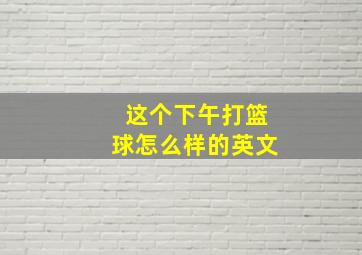 这个下午打篮球怎么样的英文